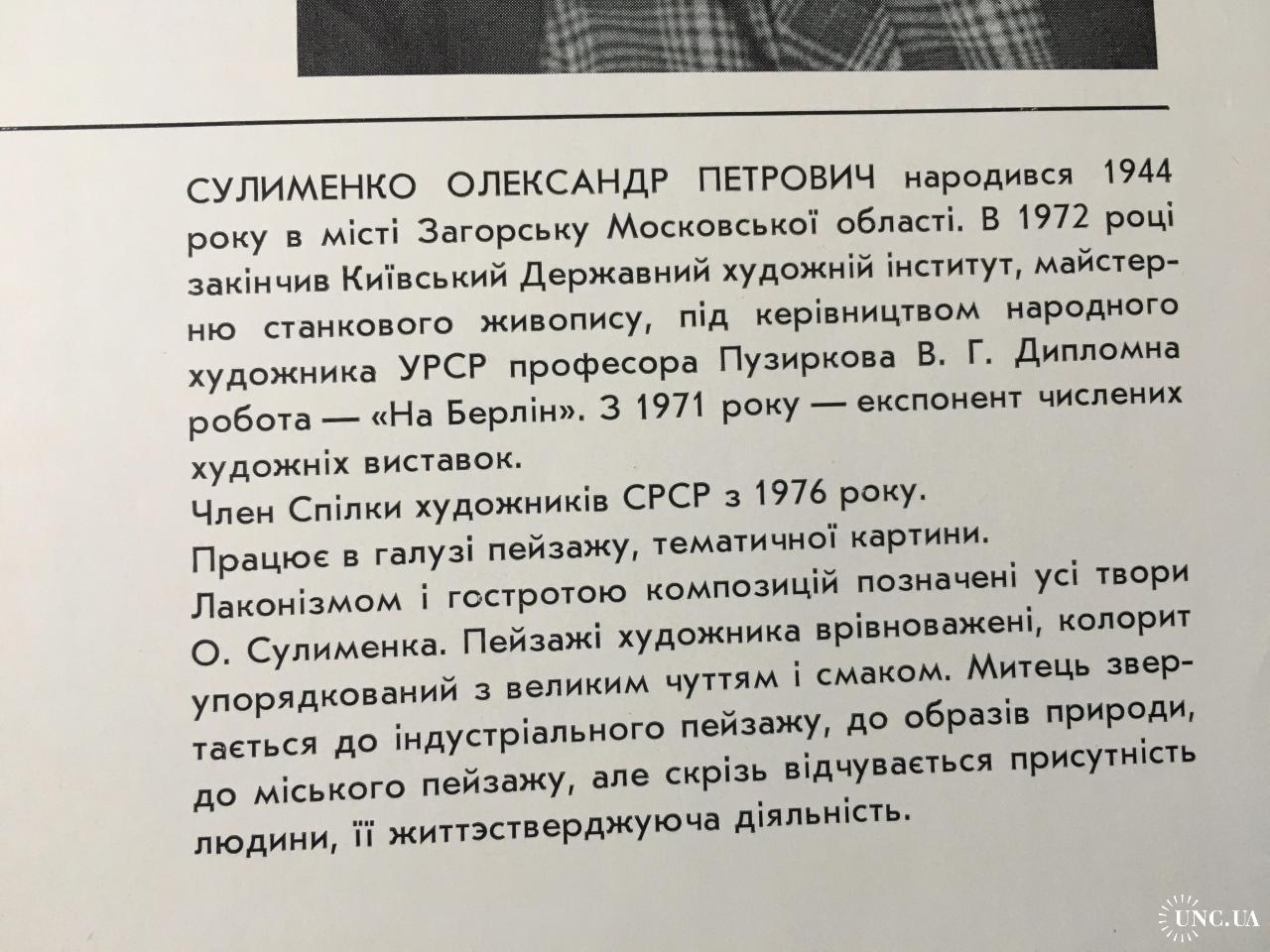 СУЛИМЕНКО ОЛЕКСАНДР ПЕТРОВИЧ народився 1944 року в місті Загорську Московської області. В 1972 році закінчив Київський Державний художній інститут, майстерню станкового живопису, під керівництвом народного художника УРСР професора Пузиркова В. Г. Дипломна робота — «На Берлін». З 1971 року — експонент числених художніх виставок.
Член Спілки художників СРСР з 1976 року.
Працює в галузі пейзажу, тематичної картини.
Лаконізмом і гостротою композицій позначені усі твори О. Сулименка. Пейзажі художника врівноважені, колорит упорядкований з великим чуттям і смаком. Митець звертається до індустріального пейзажу, до образів природи, до міського пейзажу, але скрізь відчувається присутність людини, її життэстверджуюча діяльність.

UNC.UA